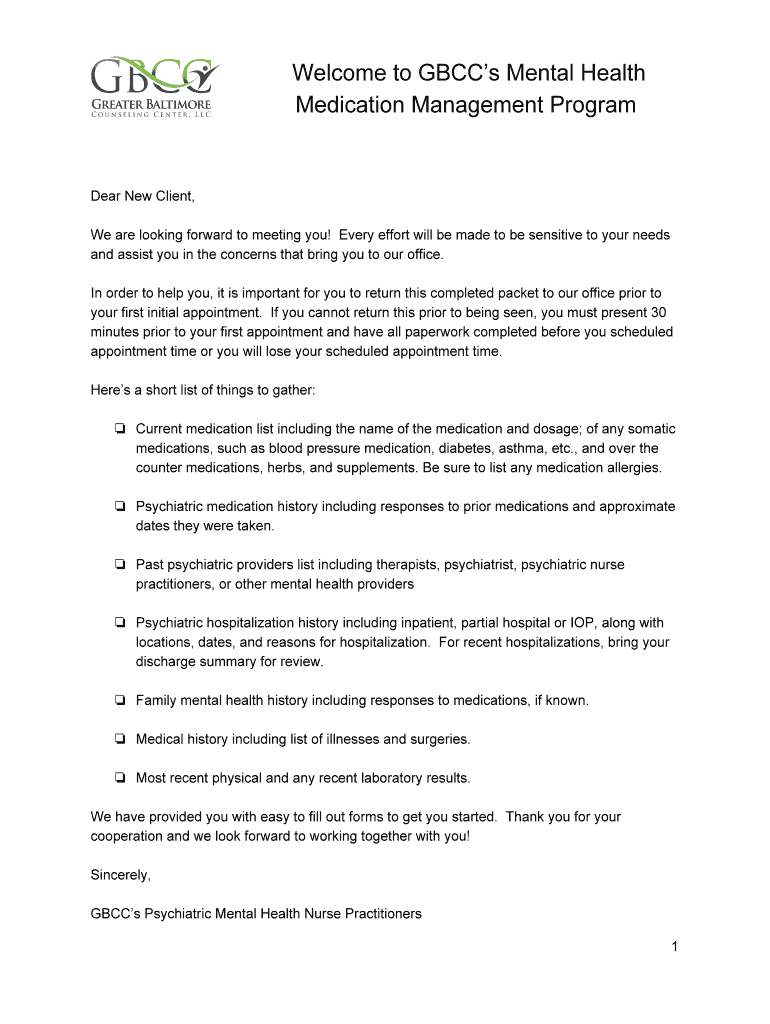 GBCC
GREATER BALTIMORE
COUNSELING CENTER, LLC

Welcome to GBCC's Mental Health Medication Management Program

Dear New Client,

We are looking forward to meeting you! Every effort will be made to be sensitive to your needs and assist you in the concerns that bring you to our office.

In order to help you, it is important for you to return this completed packet to our office prior to your first initial appointment. If you cannot return this prior to being seen, you must present 30 minutes prior to your first appointment and have all paperwork completed before you scheduled appointment time or you will lose your scheduled appointment time.

Here's a short list of things to gather:

❏ Current medication list including the name of the medication and dosage; of any somatic medications, such as blood pressure medication, diabetes, asthma, etc., and over the counter medications, herbs, and supplements. Be sure to list any medication allergies.

❏ Psychiatric medication history including responses to prior medications and approximate dates they were taken.

❏ Past psychiatric providers list including therapists, psychiatrist, psychiatric nurse practitioners, or other mental health providers

❏ Psychiatric hospitalization history including inpatient, partial hospital or IOP, along with locations, dates, and reasons for hospitalization. For recent hospitalizations, bring your discharge summary for review.

❏ Family mental health history including responses to medications, if known.

❏ Medical history including list of illnesses and surgeries.

❏ Most recent physical and any recent laboratory results.

We have provided you with easy to fill out forms to get you started. Thank you for your cooperation and we look forward to working together with you!

Sincerely,

GBCC's Psychiatric Mental Health Nurse Practitioners

1